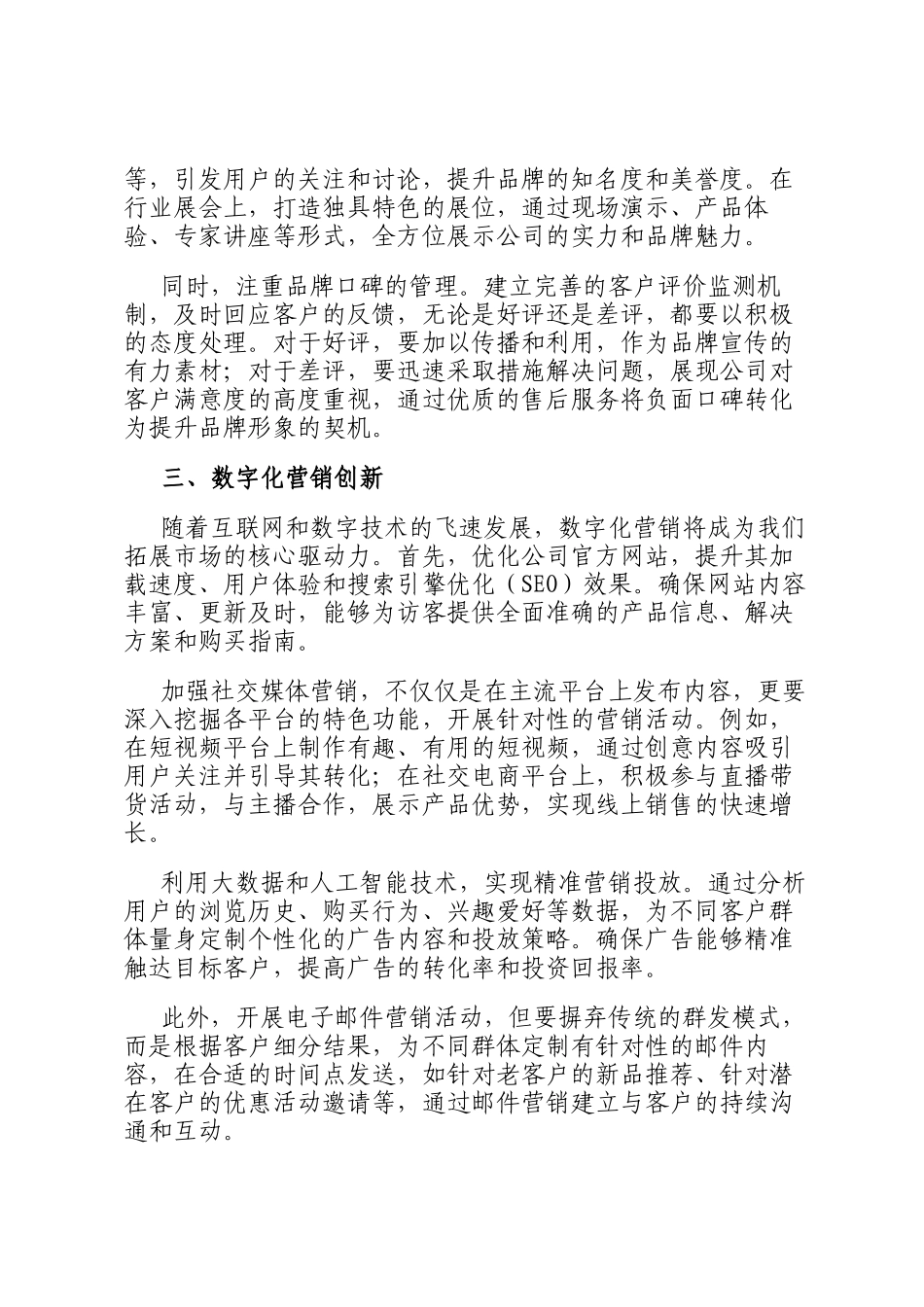 等，引发用户的关注和讨论，提升品牌的知名度和美誉度。在行业展会上，打造独具特色的展位，通过现场演示、产品体验、专家讲座等形式，全方位展示公司的实力和品牌魅力。

同时，注重品牌口碑的管理。建立完善的客户评价监测机制，及时回应客户的反馈，无论是好评还是差评，都要以积极的态度处理。对于好评，要加以传播和利用，作为品牌宣传的有力素材；对于差评，要迅速采取措施解决问题，展现公司对客户满意度的高度重视，通过优质的售后服务将负面口碑转化为提升品牌形象的契机。

三、数字化营销创新

随着互联网和数字技术的飞速发展，数字化营销将成为我们拓展市场的核心驱动力。首先，优化公司官方网站，提升其加载速度、用户体验和搜索引擎优化（SEO）效果。确保网站内容丰富、更新及时，能够为访客提供全面准确的产品信息、解决方案和购买指南。

加强社交媒体营销，不仅仅是在主流平台上发布内容，更要深入挖掘各平台的特色功能，开展针对性的营销活动。例如，在短视频平台上制作有趣、有用的短视频，通过创意内容吸引用户关注并引导其转化；在社交电商平台上，积极参与直播带货活动，与主播合作，展示产品优势，实现线上销售的快速增长。

利用大数据和人工智能技术，实现精准营销投放。通过分析用户的浏览历史、购买行为、兴趣爱好等数据，为不同客户群体量身定制个性化的广告内容和投放策略。确保广告能够精准触达目标客户，提高广告的转化率和投资回报率。

此外，开展电子邮件营销活动，但要摒弃传统的群发模式，而是根据客户细分结果，为不同群体定制有针对性的邮件内容，在合适的时间点发送，如针对老客户的新品推荐、针对潜在客户的优惠活动邀请等，通过邮件营销建立与客户的持续沟通和互动。